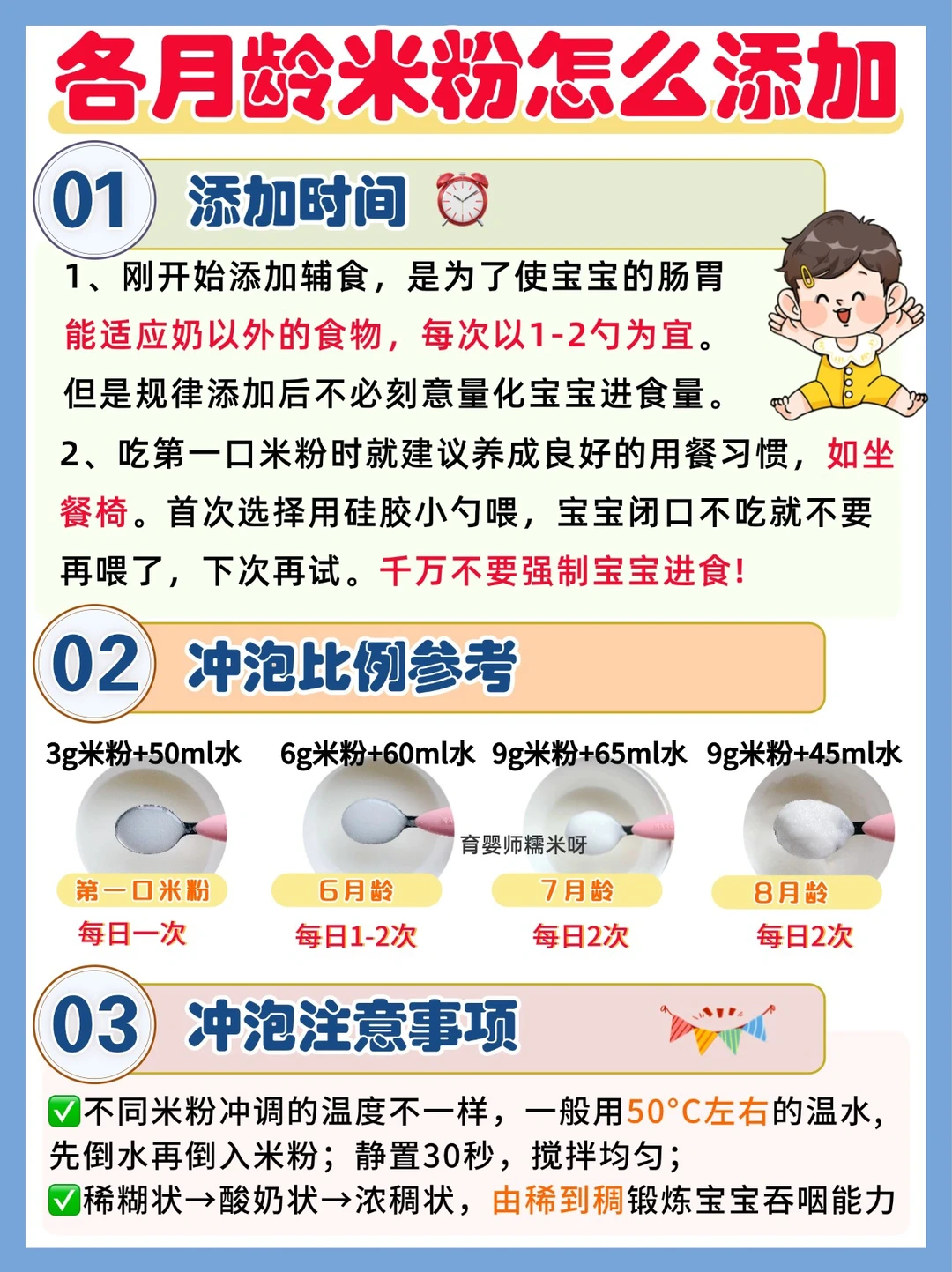 各月龄米粉怎么添加

01 添加时间

1、刚开始添加辅食，是为了使宝宝的肠胃能适应奶以外的食物，每次以1-2勺为宜。但是规律添加后不必刻意量化宝宝进食量。

2、吃第一口米粉时就建议养成良好的用餐习惯，如坐餐椅。首次选择用硅胶小勺喂，宝宝闭口不吃就不要再喂了，下次再试。千万不要强制宝宝进食!

02 冲泡比例参考

3g米粉+50ml水
第一口米粉
每日一次

6g米粉+60ml水
6月龄
每日1-2次

9g米粉+65ml水
7月龄
每日2次

9g米粉+45ml水
8月龄
每日2次

03 冲泡注意事项

☑不同米粉冲调的温度不一样，一般用50°C左右的温水，先倒水再倒入米粉；静置30秒，搅拌均匀；
☑稀糊状→酸奶状→浓稠状，由稀到稠锻炼宝宝吞咽能力

育婴师糯米呀